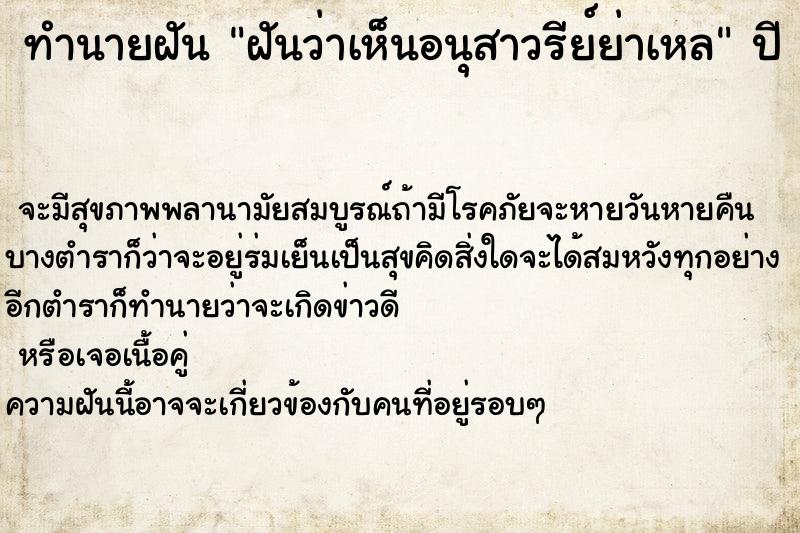 ทำนายฝัน "ฝันว่าเห็นอนุสาวรีย์ย่าเหล" ปี

จะมีสุขภาพพลานามัยสมบูรณ์ถ้ามีโรคภัยจะหายวันหายคืน บางตำราก็ว่าจะอยู่ร่มเย็นเป็นสุขคิดสิ่งใดจะได้สมหวังทุกอย่าง อีกตำราก็ทำนายว่าจะเกิดข่าวดี
หรือเจอเนื้อคู่
ความฝันนี้อาจจะเกี่ยวข้องกับคนที่อยู่รอบๆ